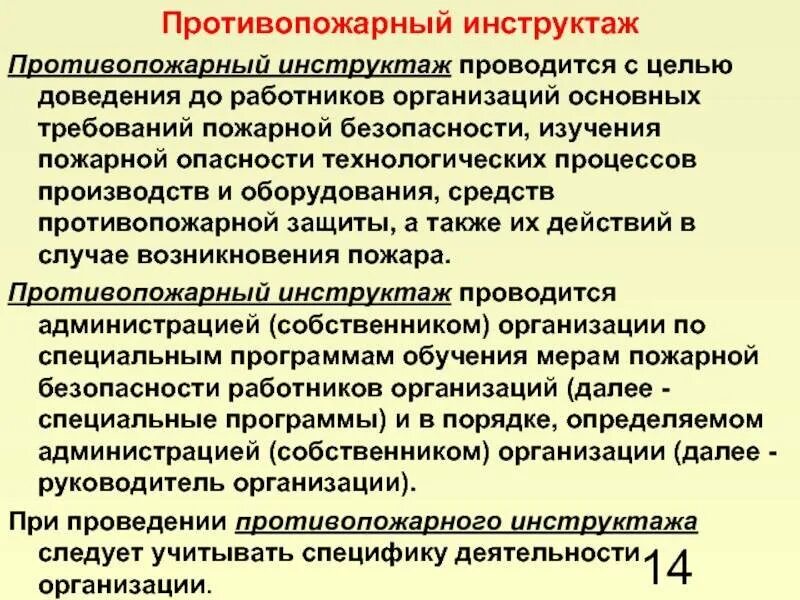 Противопожарный инструктаж

Противопожарный инструктаж проводится с целью доведения до работников организаций основных требований пожарной безопасности, изучения пожарной опасности технологических процессов производств и оборудования, средств противопожарной защиты, а также их действий в случае возникновения пожара.

Противопожарный инструктаж проводится администрацией (собственником) организации по специальным программам обучения мерам пожарной безопасности работников организаций (далее - специальные программы) и в порядке, определяемом администрацией (собственником) организации (далее - руководитель организации).

При проведении противопожарного инструктажа следует учитывать специфику деятельности организации.

14